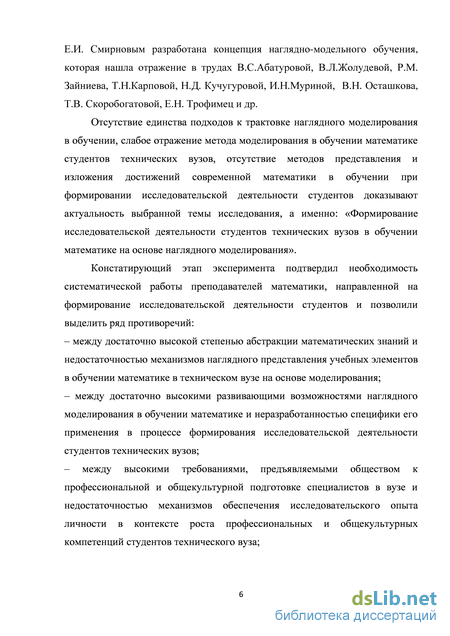 Е.И. Смирновым разработана концепция наглядно-модельного обучения, которая нашла отражение в трудах В.С.Абатуровой, В.Л.Жолудевой, Р.М. Зайниева, Т.Н.Карповой, Н.Д. Кучугуровой, И.Н.Муриной, В.Н. Осташкова, Т.В. Скоробогатовой, Е.Н. Трофимец и др.

Отсутствие единства подходов к трактовке наглядного моделирования в обучении, слабое отражение метода моделирования в обучении математике студентов технических вузов, отсутствие методов представления и изложения достижений современной математики в обучении при формировании исследовательской деятельности студентов доказывают актуальность выбранной темы исследования, а именно: «Формирование исследовательской деятельности студентов технических вузов в обучении математике на основе наглядного моделирования».

Констатирующий этап эксперимента подтвердил необходимость систематической работы преподавателей математики, направленной на формирование исследовательской деятельности студентов и позволили выделить ряд противоречий:

– между достаточно высокой степенью абстракции математических знаний и недостаточностью механизмов наглядного представления учебных элементов в обучении математике в техническом вузе на основе моделирования;

– между достаточно высокими развивающими возможностями наглядного моделирования в обучении математике и неразработанностью специфики его применения в процессе формирования исследовательской деятельности студентов технических вузов;

– между высокими требованиями, предъявляемыми обществом к профессиональной и общекультурной подготовке специалистов в вузе и недостаточностью механизмов обеспечения исследовательского опыта личности в контексте роста профессиональных и общекультурных компетенций студентов технического вуза;

6

dsLib.net
библиотека диссертаций